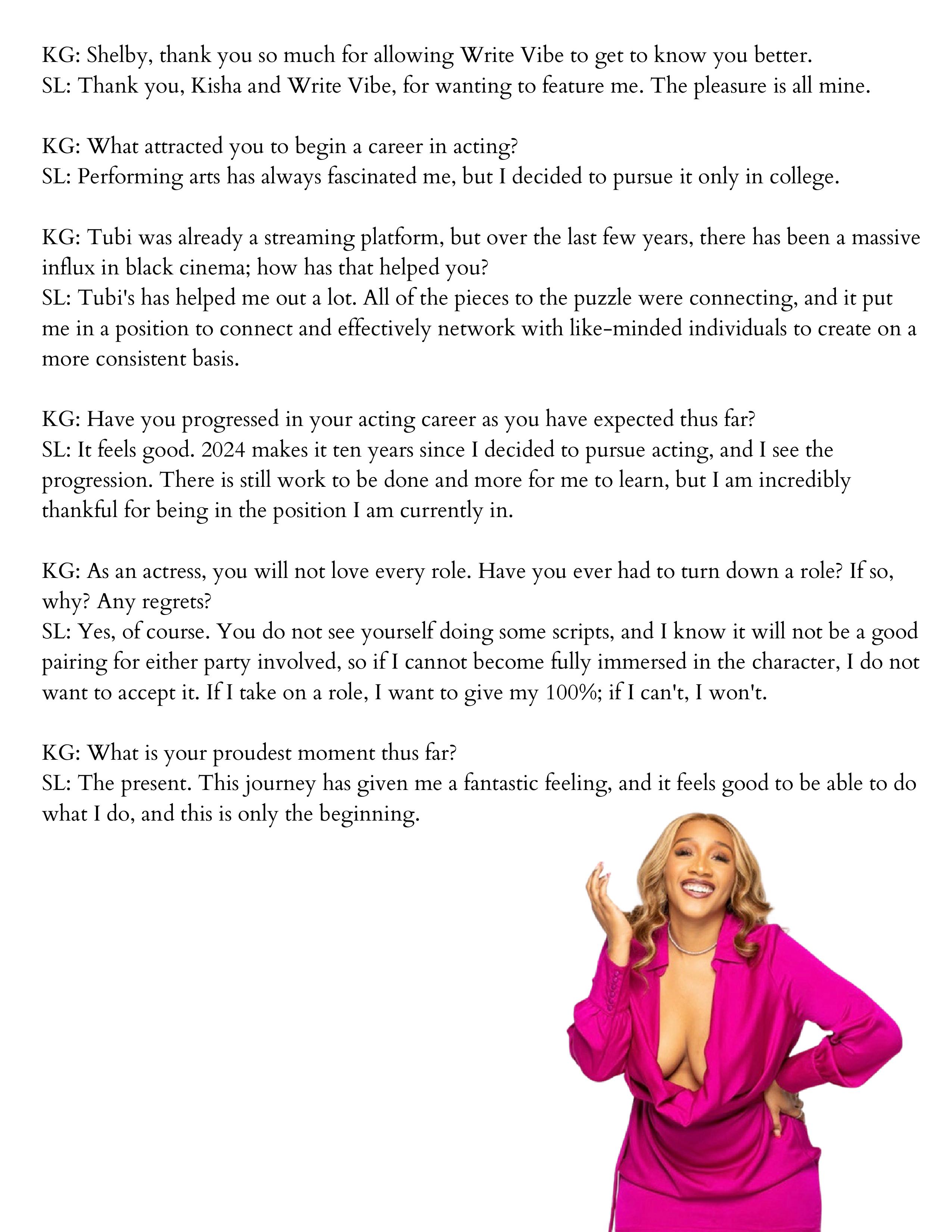 KG: Shelby, thank you so much for allowing Write Vibe to get to know you better.
SL: Thank you, Kisha and Write Vibe, for wanting to feature me. The pleasure is all mine.

KG: What attracted you to begin a career in acting?
SL: Performing arts has always fascinated me, but I decided to pursue it only in college.

KG: Tubi was already a streaming platform, but over the last few years, there has been a massive influx in black cinema; how has that helped you?
SL: Tubi's has helped me out a lot. All of the pieces to the puzzle were connecting, and it put me in a position to connect and effectively network with like-minded individuals to create on a more consistent basis.

KG: Have you progressed in your acting career as you have expected thus far?
SL: It feels good. 2024 makes it ten years since I decided to pursue acting, and I see the progression. There is still work to be done and more for me to learn, but I am incredibly thankful for being in the position I am currently in.

KG: As an actress, you will not love every role. Have you ever had to turn down a role? If so, why? Any regrets?
SL: Yes, of course. You do not see yourself doing some scripts, and I know it will not be a good pairing for either party involved, so if I cannot become fully immersed in the character, I do not want to accept it. If I take on a role, I want to give my 100%; if I can't, I won't.

KG: What is your proudest moment thus far?
SL: The present. This journey has given me a fantastic feeling, and it feels good to be able to do what I do, and this is only the beginning.